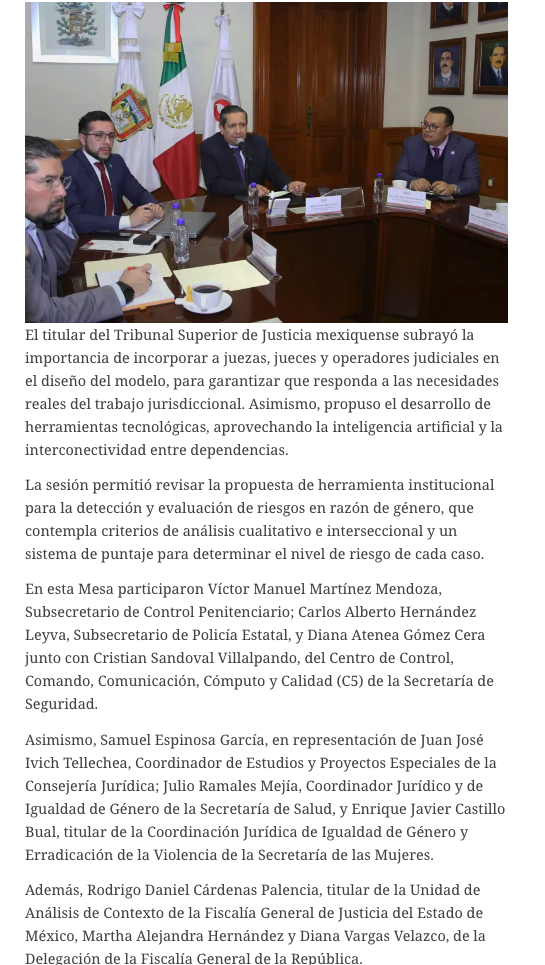 El titular del Tribunal Superior de Justicia mexiquense subrayó la importancia de incorporar a juezas, jueces y operadores judiciales en el diseño del modelo, para garantizar que responda a las necesidades reales del trabajo jurisdiccional. Asimismo, propuso el desarrollo de herramientas tecnológicas, aprovechando la inteligencia artificial y la interconectividad entre dependencias.

La sesión permitió revisar la propuesta de herramienta institucional para la detección y evaluación de riesgos en razón de género, que contempla criterios de análisis cualitativo e interseccional y un sistema de puntaje para determinar el nivel de riesgo de cada caso.

En esta Mesa participaron Víctor Manuel Martínez Mendoza, Subsecretario de Control Penitenciario; Carlos Alberto Hernández Leyva, Subsecretario de Policía Estatal, y Diana Atenea Gómez Cera junto con Cristian Sandoval Villalpando, del Centro de Control, Comando, Comunicación, Cómputo y Calidad (C5) de la Secretaría de Seguridad.

Asimismo, Samuel Espinosa García, en representación de Juan José Ivich Tellechea, Coordinador de Estudios y Proyectos Especiales de la Consejería Jurídica; Julio Ramales Mejía, Coordinador Jurídico y de Igualdad de Género de la Secretaría de Salud, y Enrique Javier Castillo Bual, titular de la Coordinación Jurídica de Igualdad de Género y Erradicación de la Violencia de la Secretaría de las Mujeres.

Además, Rodrigo Daniel Cárdenas Palencia, titular de la Unidad de Análisis de Contexto de la Fiscalía General de Justicia del Estado de México, Martha Alejandra Hernández y Diana Vargas Velazco, de la Delegación de la Fiscalía General de la República.